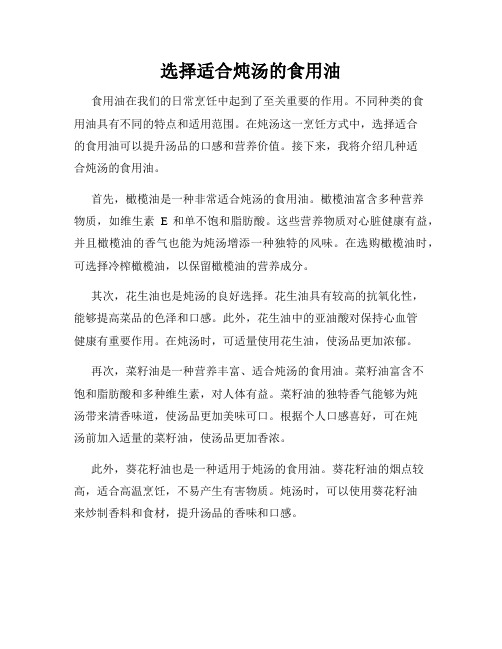 选择适合炖汤的食用油

食用油在我们的日常烹饪中起到了至关重要的作用。不同种类的食用油具有不同的特点和适用范围。在炖汤这一烹饪方式中，选择适合的食用油可以提升汤品的口感和营养价值。接下来，我将介绍几种适合炖汤的食用油。

首先，橄榄油是一种非常适合炖汤的食用油。橄榄油富含多种营养物质，如维生素 E 和单不饱和脂肪酸。这些营养物质对心脏健康有益，并且橄榄油的香气也能为炖汤增添一种独特的风味。在选购橄榄油时，可选择冷榨橄榄油，以保留橄榄油的营养成分。

其次，花生油也是炖汤的良好选择。花生油具有较高的抗氧化性，能够提高菜品的色泽和口感。此外，花生油中的亚油酸对保持心血管健康有重要作用。在炖汤时，可适量使用花生油，使汤品更加浓郁。

再次，菜籽油是一种营养丰富、适合炖汤的食用油。菜籽油富含不饱和脂肪酸和多种维生素，对人体有益。菜籽油的独特香气能够为炖汤带来清香味道，使汤品更加美味可口。根据个人口感喜好，可在炖汤前加入适量的菜籽油，使汤品更加香浓。

此外，葵花籽油也是一种适用于炖汤的食用油。葵花籽油的烟点较高，适合高温烹饪，不易产生有害物质。炖汤时，可以使用葵花籽油来炒制香料和食材，提升汤品的香味和口感。